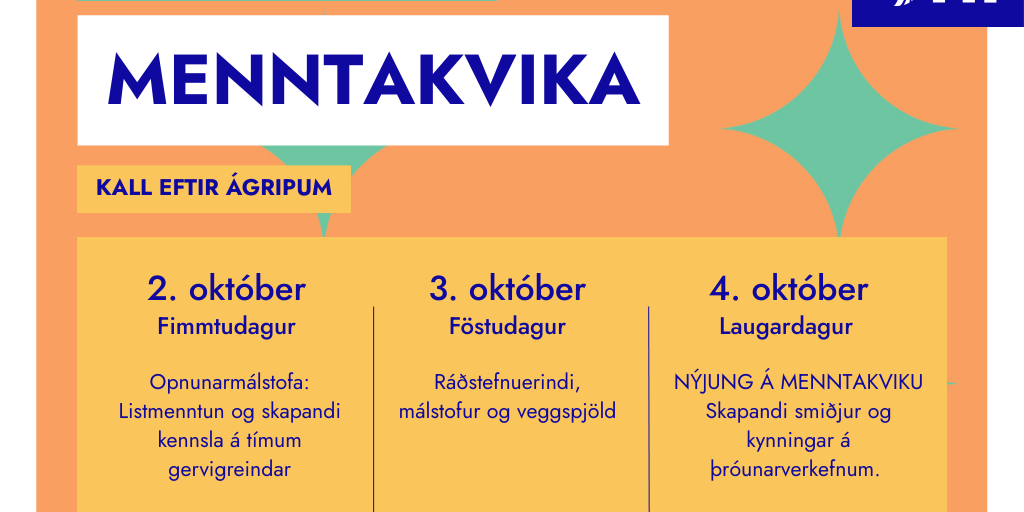 MENNTAKVIKA

KALL EFTIR ÁGRIPUM

2. október
Fimmtudagur

Opnunarmálstofa: Listmenntun og skapandi kennsla á tímum gervigreindar

3. október
Föstudagur

Ráðstefnuerindi, málstofur og veggspjöld

4. október
Laugardagur

NÝJUNG Á MENNTAKVIKU
Skapandi smiðjur og kynningar á þróunarverkefnum.